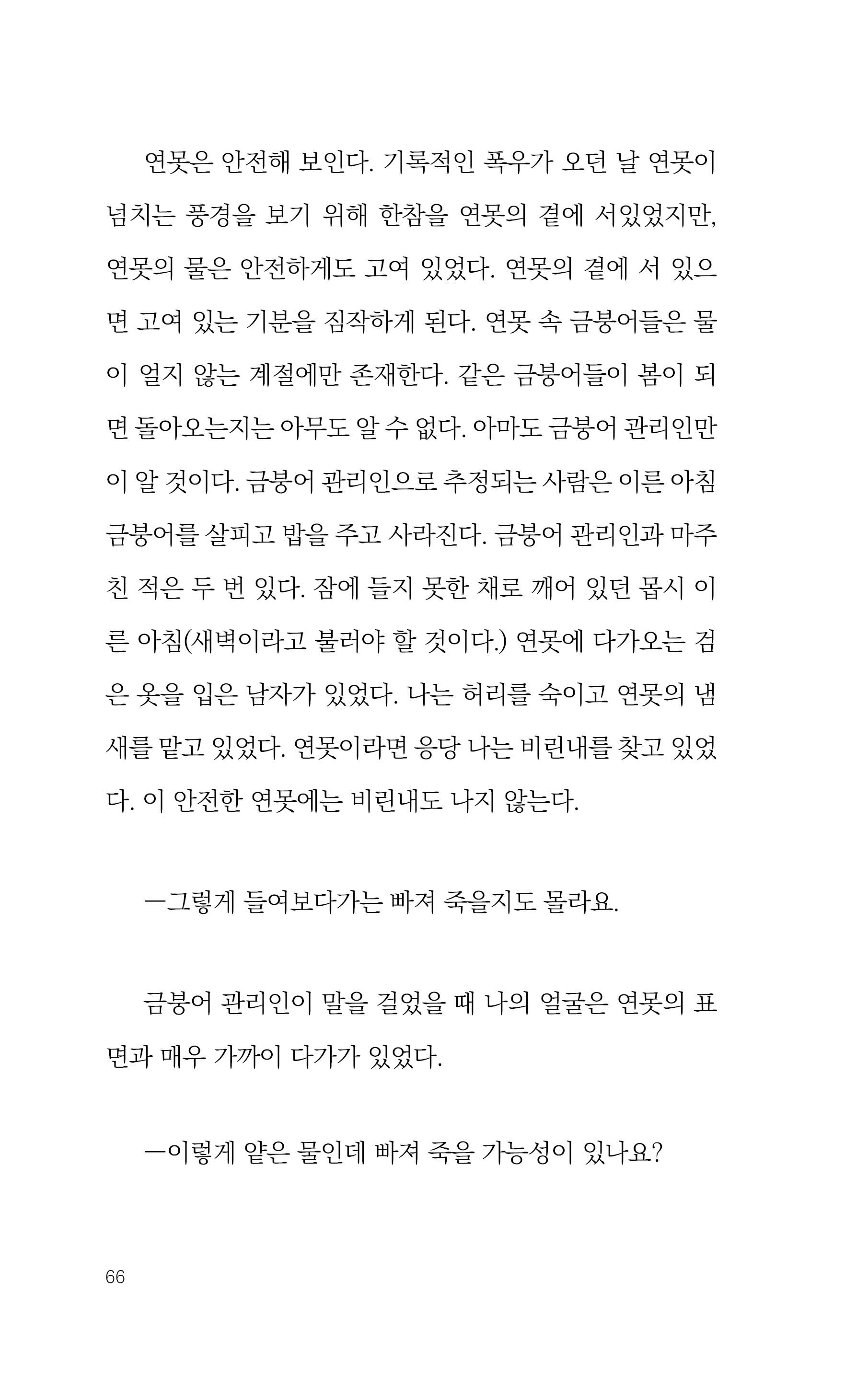 연못은 안전해 보인다. 기록적인 폭우가 오던 날 연못이 넘치는 풍경을 보기 위해 한참을 연못의 곁에 서있었지만, 연못의 물은 안전하게도 고여 있었다. 연못의 곁에 서 있으면 고여 있는 기분을 짐작하게 된다. 연못 속 금붕어들은 물이 얼지 않는 계절에만 존재한다. 같은 금붕어들이 봄이 되면 돌아오는지는 아무도 알 수 없다. 아마도 금붕어 관리인만이 알 것이다. 금붕어 관리인으로 추정되는 사람은 이른 아침 금붕어를 살피고 밥을 주고 사라진다. 금붕어 관리인과 마주친 적은 두 번 있다. 잠에 들지 못한 채로 깨어 있던 몹시 이른 아침(새벽이라고 불러야 할 것이다.) 연못에 다가오는 검은 옷을 입은 남자가 있었다. 나는 허리를 숙이고 연못의 냄새를 맡고 있었다. 연못이라면 응당 나는 비린내를 찾고 있었다. 이 안전한 연못에는 비린내도 나지 않는다.

—그렇게 들여보다가는 빠져 죽을지도 몰라요.

금붕어 관리인이 말을 걸었을 때 나의 얼굴은 연못의 표면과 매우 가까이 다가가 있었다.

—이렇게 얕은 물인데 빠져 죽을 가능성이 있나요?

66